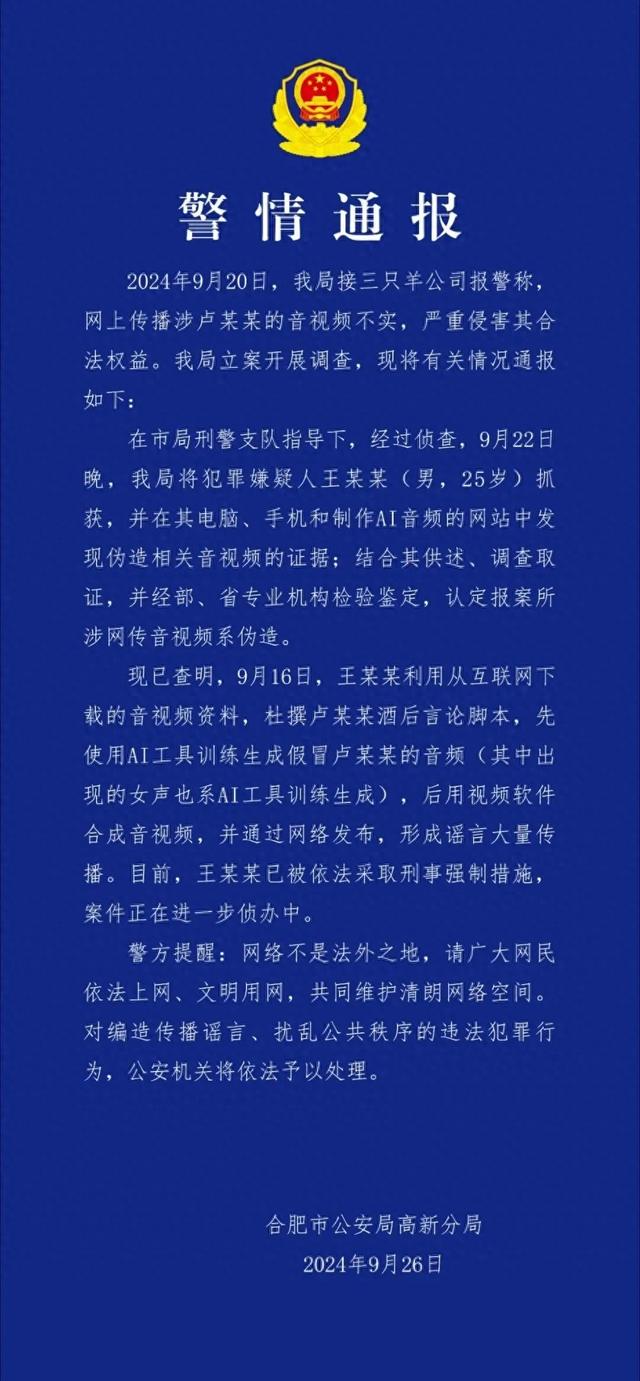 警情通报

2024年9月20日，我局接三只羊公司报警称，网上传播涉卢某某的音视频不实，严重侵害其合法权益。我局立案开展调查，现将有关情况通报如下：

在市局刑警支队指导下，经过侦查，9月22日晚，我局将犯罪嫌疑人王某某（男，25岁）抓获，并在其电脑、手机和制作AI音频的网站中发现伪造相关音视频的证据；结合其供述、调查取证，并经部、省专业机构检验鉴定，认定报案所涉网传音视频系伪造。

现已查明，9月16日，王某某利用从互联网下载的音视频资料，杜撰卢某某酒后言论脚本，先使用AI工具训练生成假冒卢某某的音频（其中出现的女声也系AI工具训练生成），后用视频软件合成音视频，并通过网络发布，形成谣言大量传播。目前，王某某已被依法采取刑事强制措施，案件正在进一步侦办中。

警方提醒：网络不是法外之地，请广大网民依法上网、文明用网，共同维护清朗网络空间。对编造传播谣言、扰乱公共秩序的违法犯罪行为，公安机关将依法予以处理。

合肥市公安局高新分局
2024年9月26日